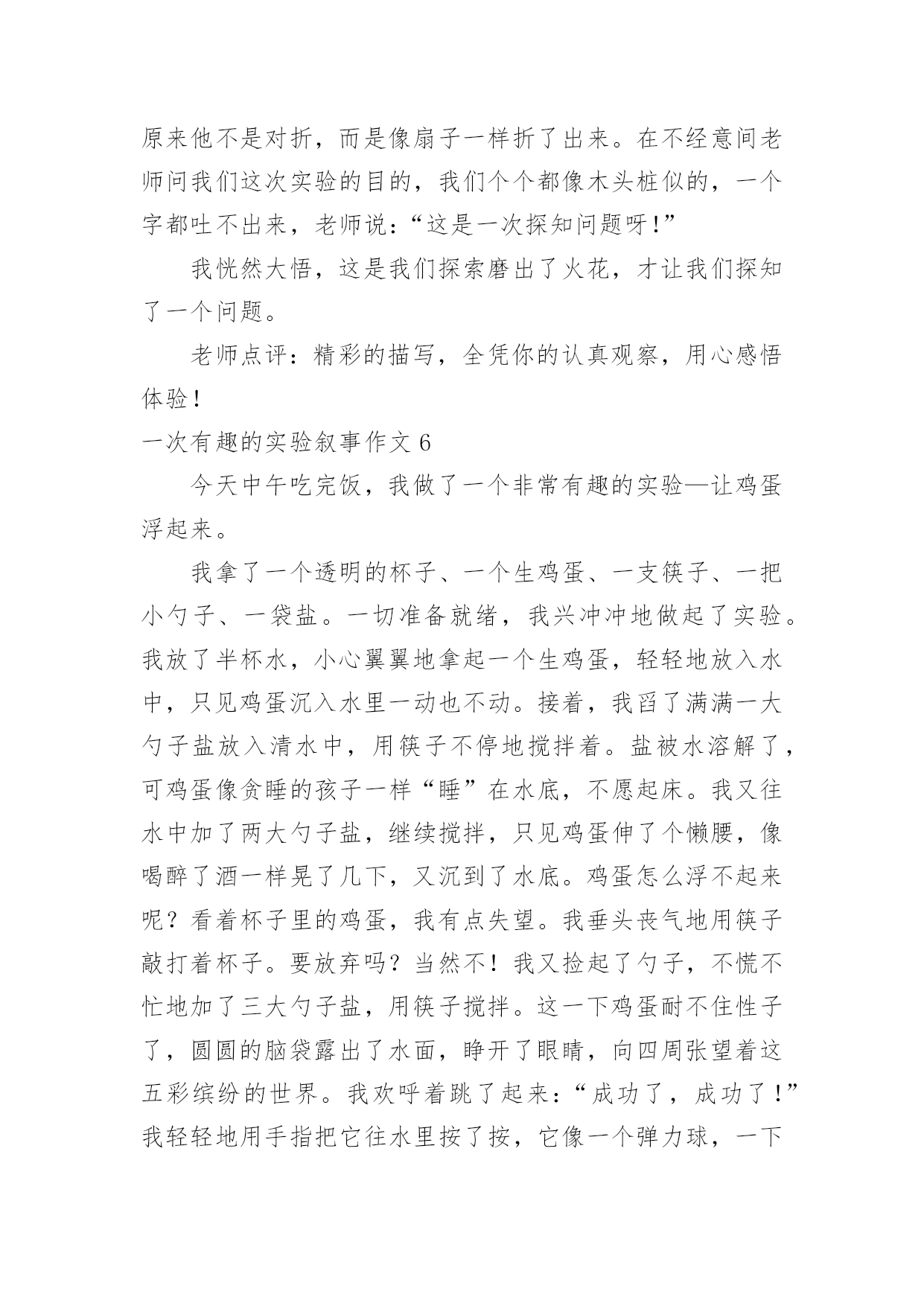 原来他不是对折，而是像扇子一样折了出来。在不经意间老师问我们这次实验的目的，我们个个都像木头桩似的，一个字都吐不出来，老师说：“这是一次探知问题呀！”

我恍然大悟，这是我们探索磨出了火花，才让我们探知了一个问题。

老师点评：精彩的描写，全凭你的认真观察，用心感悟体验！

一次有趣的实验叙事作文 6

今天中午吃完饭，我做了一个非常有趣的实验—让鸡蛋浮起来。

我拿了一个透明的杯子、一个生鸡蛋、一支筷子、一把小勺子、一袋盐。一切准备就绪，我兴冲冲地做起了实验。我放了半杯水，小心翼翼地拿起一个生鸡蛋，轻轻地放入水中，只见鸡蛋沉入水里一动也不动。接着，我舀了满满一大勺子盐放入清水中，用筷子不停地搅拌着。盐被水溶解了，可鸡蛋像贪睡的孩子一样“睡”在水底，不愿起床。我又往水中加了两大勺子盐，继续搅拌，只见鸡蛋伸了个懒腰，像喝醉了酒一样晃了几下，又沉到了水底。鸡蛋怎么浮不起来呢？看着杯子里的鸡蛋，我有点失望。我垂头丧气地用筷子敲打着杯子。要放弃吗？当然不！我又捡起了勺子，不慌不忙地加了三大勺子盐，用筷子搅拌。这一下鸡蛋耐不住性子了，圆圆的脑袋露出了水面，睁开了眼睛，向四周张望着这五彩缤纷的世界。我欢呼着跳了起来：“成功了，成功了！”我轻轻地用手指把它往水里按了按，它像一个弹力球，一下